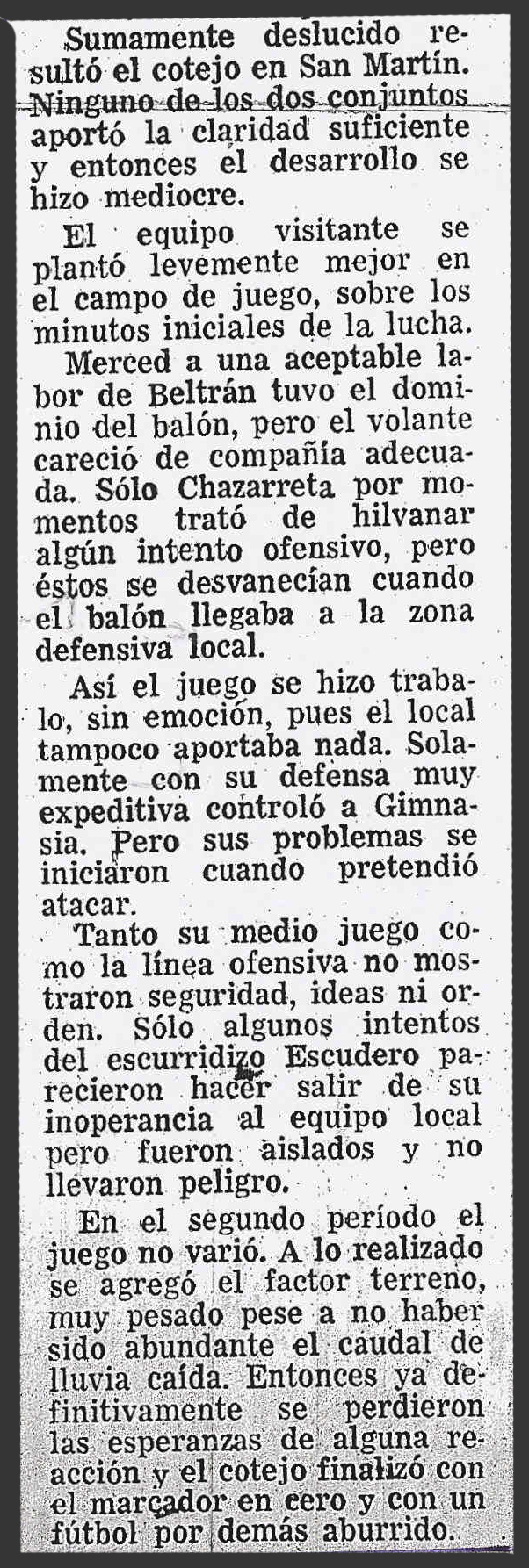 Sumamente deslucido resultó el cotejo en San Martín. Ninguno de los dos conjuntos aportó la claridad suficiente y entonces el desarrollo se hizo mediocre.

El equipo visitante se plantó levemente mejor en el campo de juego, sobre los minutos iniciales de la lucha.

Merced a una aceptable labor de Beltrán tuvo el dominio del balón, pero el volante careció de compañía adecuada. Sólo Chazarreta por momentos trató de hilvanar algún intento ofensivo, pero éstos se desvanecían cuando el balón llegaba a la zona defensiva local.

Así el juego se hizo trabalo, sin emoción, pues el local tampoco aportaba nada. Solamente con su defensa muy expeditiva controló a Gimnasia. Pero sus problemas se iniciaron cuando pretendió atacar.

Tanto su medio juego como la línea ofensiva no mostraron seguridad, ideas ni orden. Sólo algunos intentos del escurridizo Escudero parecieron hacer salir de su inoperancia al equipo local pero fueron aislados y no llevaron peligro.

En el segundo período el juego no varió. A lo realizado se agregó el factor terreno, muy pesado pese a no haber sido abundante el caudal de lluvia caída. Entonces ya definitivamente se perdieron las esperanzas de alguna reacción y el cotejo finalizó con el marcador en cero y con un fútbol por demás aburrido.